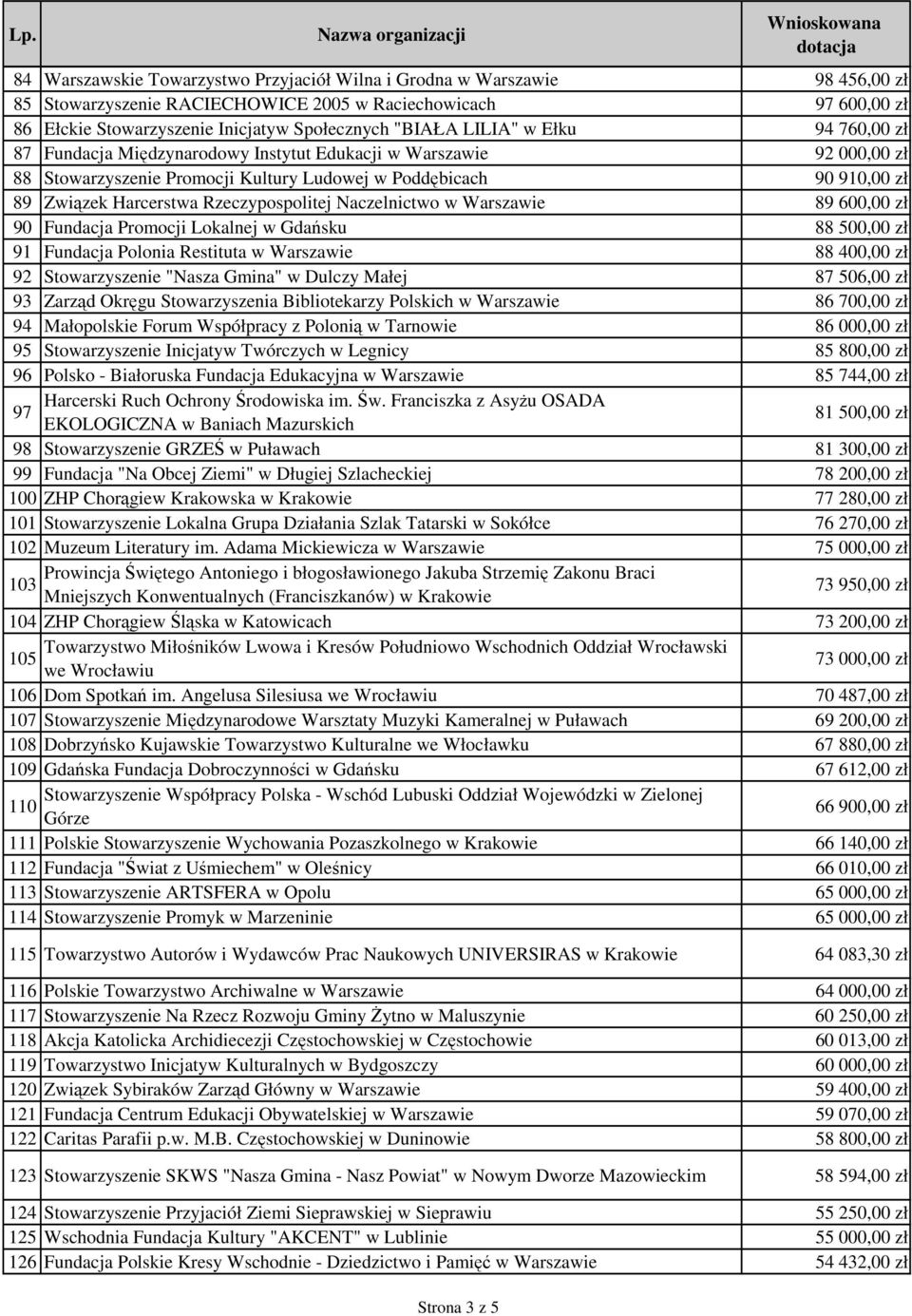 | Lp. | Nazwa organizacji | Wnioskowana dotacja |
|---|---|---|
| 84 | Warszawskie Towarzystwo Przyjaciół Wilna i Grodna w Warszawie | 98 456,00 zł |
| 85 | Stowarzyszenie RACIECHOWICE 2005 w Raciechowicach | 97 600,00 zł |
| 86 | Ełckie Stowarzyszenie Inicjatyw Społecznych "BIAŁA LILIA" w Ełku | 94 760,00 zł |
| 87 | Fundacja Międzynarodowy Instytut Edukacji w Warszawie | 92 000,00 zł |
| 88 | Stowarzyszenie Promocji Kultury Ludowej w Poddębicach | 90 910,00 zł |
| 89 | Związek Harcerstwa Rzeczypospolitej Naczelnictwo w Warszawie | 89 600,00 zł |
| 90 | Fundacja Promocji Lokalnej w Gdańsku | 88 500,00 zł |
| 91 | Fundacja Polonia Restituta w Warszawie | 88 400,00 zł |
| 92 | Stowarzyszenie "Nasza Gmina" w Dulczy Małej | 87 506,00 zł |
| 93 | Zarząd Okręgu Stowarzyszenia Bibliotekarzy Polskich w Warszawie | 86 700,00 zł |
| 94 | Małopolskie Forum Współpracy z Polonią w Tarnowie | 86 000,00 zł |
| 95 | Stowarzyszenie Inicjatyw Twórczych w Legnicy | 85 800,00 zł |
| 96 | Polsko - Białoruska Fundacja Edukacyjna w Warszawie | 85 744,00 zł |
| 97 | Harcerski Ruch Ochrony Środowiska im. Św. Franciszka z Asyżu OSADA EKOLOGICZNA w Baniach Mazurskich | 81 500,00 zł |
| 98 | Stowarzyszenie GRZEŚ w Puławach | 81 300,00 zł |
| 99 | Fundacja "Na Obcej Ziemi" w Długiej Szlacheckiej | 78 200,00 zł |
| 100 | ZHP Chorągiew Krakowska w Krakowie | 77 280,00 zł |
| 101 | Stowarzyszenie Lokalna Grupa Działania Szlak Tatarski w Sokółce | 76 270,00 zł |
| 102 | Muzeum Literatury im. Adama Mickiewicza w Warszawie | 75 000,00 zł |
| 103 | Prowincja Świętego Antoniego i błogosławionego Jakuba Strzemię Zakonu Braci Mniejszych Konwentualnych (Franciszkanów) w Krakowie | 73 950,00 zł |
| 104 | ZHP Chorągiew Śląska w Katowicach | 73 200,00 zł |
| 105 | Towarzystwo Miłośników Lwowa i Kresów Południowo Wschodnich Oddział Wrocławski we Wrocławiu | 73 000,00 zł |
| 106 | Dom Spotkań im. Angelusa Silesiusa we Wrocławiu | 70 487,00 zł |
| 107 | Stowarzyszenie Międzynarodowe Warsztaty Muzyki Kameralnej w Puławach | 69 200,00 zł |
| 108 | Dobrzyńsko Kujawskie Towarzystwo Kulturalne we Włocławku | 67 880,00 zł |
| 109 | Gdańska Fundacja Dobroczynności w Gdańsku | 67 612,00 zł |
| 110 | Stowarzyszenie Współpracy Polska - Wschód Lubuski Oddział Wojewódzki w Zielonej Górze | 66 900,00 zł |
| 111 | Polskie Stowarzyszenie Wychowania Pozaszkolnego w Krakowie | 66 140,00 zł |
| 112 | Fundacja "Świat z Uśmiechem" w Oleśnicy | 66 010,00 zł |
| 113 | Stowarzyszenie ARTSFERA w Opolu | 65 000,00 zł |
| 114 | Stowarzyszenie Promyk w Marzeninie | 65 000,00 zł |
| 115 | Towarzystwo Autorów i Wydawców Prac Naukowych UNIVERSIRAS w Krakowie | 64 083,30 zł |
| 116 | Polskie Towarzystwo Archiwalne w Warszawie | 64 000,00 zł |
| 117 | Stowarzyszenie Na Rzecz Rozwoju Gminy Żytno w Maluszynie | 60 250,00 zł |
| 118 | Akcja Katolicka Archidiecezji Częstochowskiej w Częstochowie | 60 013,00 zł |
| 119 | Towarzystwo Inicjatyw Kulturalnych w Bydgoszczy | 60 000,00 zł |
| 120 | Związek Sybiraków Zarząd Główny w Warszawie | 59 400,00 zł |
| 121 | Fundacja Centrum Edukacji Obywatelskiej w Warszawie | 59 070,00 zł |
| 122 | Caritas Parafii p.w. M.B. Częstochowskiej w Duninowie | 58 800,00 zł |
| 123 | Stowarzyszenie SKWS "Nasza Gmina - Nasz Powiat" w Nowym Dworze Mazowieckim | 58 594,00 zł |
| 124 | Stowarzyszenie Przyjaciół Ziemi Sieprawskiej w Sieprawiu | 55 250,00 zł |
| 125 | Wschodnia Fundacja Kultury "AKCENT" w Lublinie | 55 000,00 zł |
| 126 | Fundacja Polskie Kresy Wschodnie - Dziedzictwo i Pamięć w Warszawie | 54 432,00 zł |

Strona 3 z 5